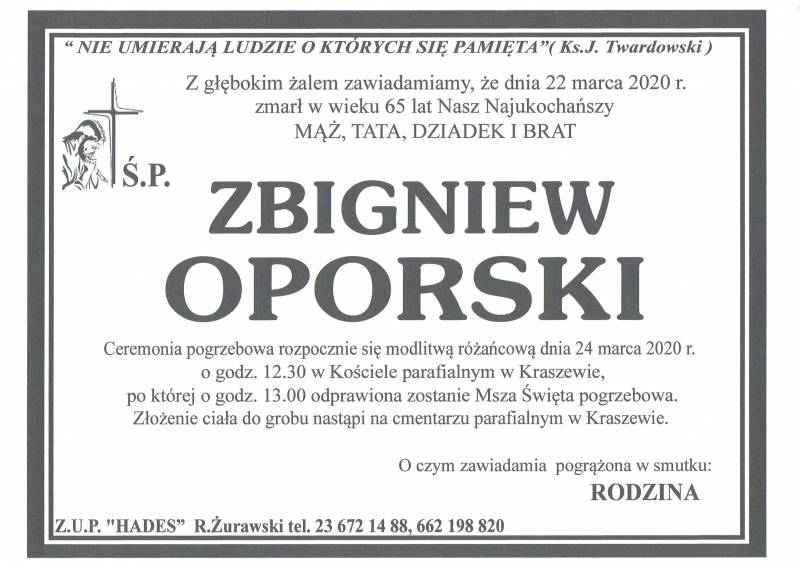 " NIE UMIERAJĄ LUDZIE O KTÓRYCH SIĘ PAMIĘTA"( Ks.J. Twardowski )

Z głębokim żalem zawiadamiamy, że dnia 22 marca 2020 r. zmarł w wieku 65 lat Nasz Najukochańszy MĄŻ, TATA, DZIADEK I BRAT

Ś.P.

ZBIGNIEW OPORSKI

Ceremonia pogrzebowa rozpocznie się modlitwą różańcową dnia 24 marca 2020 r. o godz. 12.30 w Kościele parafialnym w Kraszewie, po której o godz. 13.00 odprawiona zostanie Msza Święta pogrzebowa. Złożenie ciała do grobu nastąpi na cmentarzu parafialnym w Kraszewie.

O czym zawiadamia pogrążona w smutku:
RODZINA

Z.U.P. "HADES" R.Żurawski tel. 23 672 14 88, 662 198 820